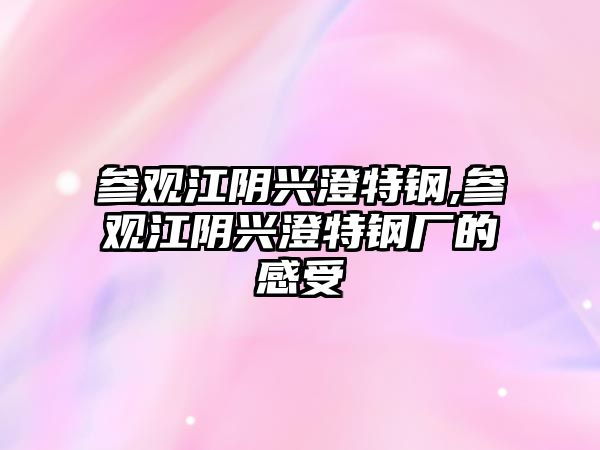 参观江阴兴澄特钢,参观江阴兴澄特钢厂的感受